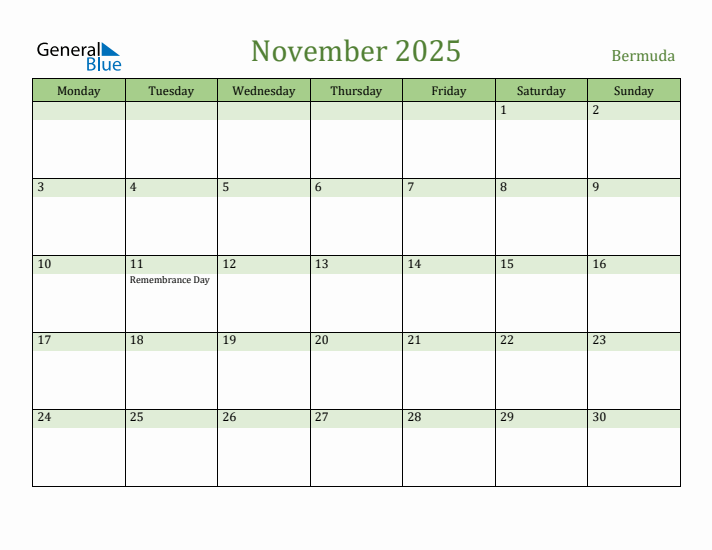 General Blue

November 2025

Bermuda

| Monday | Tuesday | Wednesday | Thursday | Friday | Saturday | Sunday |
|---|---|---|---|---|---|---|
| | | | | | 1 | 2 |
| 3 | 4 | 5 | 6 | 7 | 8 | 9 |
| 10 | 11 Remembrance Day | 12 | 13 | 14 | 15 | 16 |
| 17 | 18 | 19 | 20 | 21 | 22 | 23 |
| 24 | 25 | 26 | 27 | 28 | 29 | 30 |